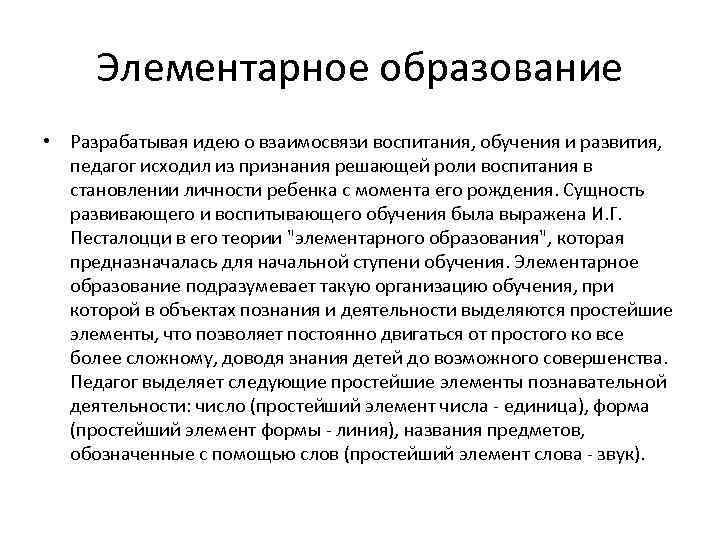 Элементарное образование

• Разрабатывая идею о взаимосвязи воспитания, обучения и развития, педагог исходил из признания решающей роли воспитания в становлении личности ребенка с момента его рождения. Сущность развивающего и воспитывающего обучения была выражена И.Г. Песталоцци в его теории "элементарного образования", которая предназначалась для начальной ступени обучения. Элементарное образование подразумевает такую организацию обучения, при которой в объектах познания и деятельности выделяются простейшие элементы, что позволяет постоянно двигаться от простого ко все более сложному, доводя знания детей до возможного совершенства. Педагог выделяет следующие простейшие элементы познавательной деятельности: число (простейший элемент числа - единица), форма (простейший элемент формы - линия), названия предметов, обозначенные с помощью слов (простейший элемент слова - звук).